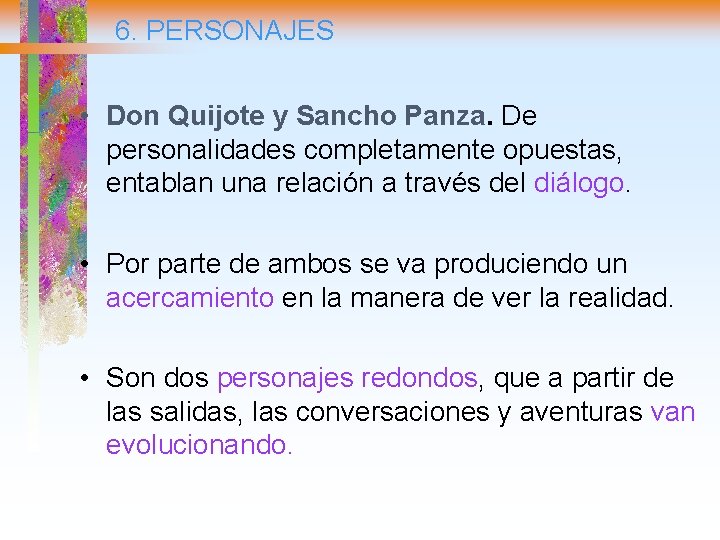 6. PERSONAJES

• Don Quijote y Sancho Panza. De personalidades completamente opuestas, entablan una relación a través del diálogo.

• Por parte de ambos se va produciendo un acercamiento en la manera de ver la realidad.

• Son dos personajes redondos, que a partir de las salidas, las conversaciones y aventuras van evolucionando.